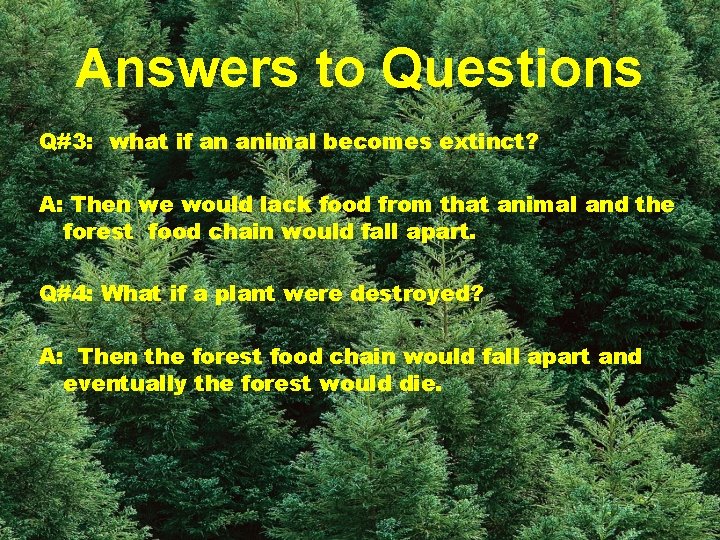 Answers to Questions

Q#3: what if an animal becomes extinct?

A: Then we would lack food from that animal and the forest food chain would fall apart.

Q#4: What if a plant were destroyed?

A: Then the forest food chain would fall apart and eventually the forest would die.